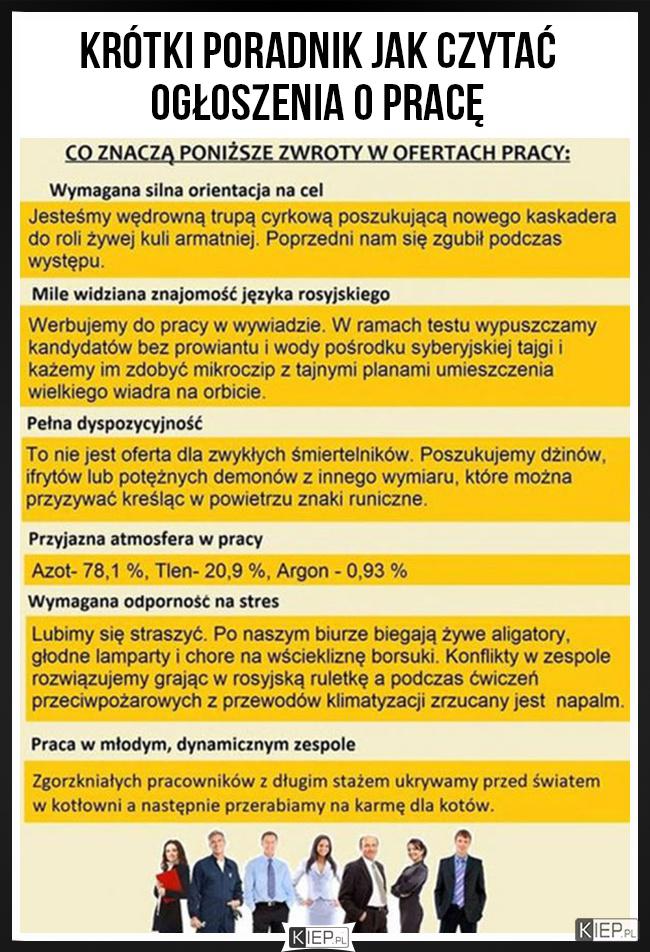 KRÓTKI PORADNIK JAK CZYTAĆ OGŁOSZENIA O PRACĘ

CO ZNACZĄ PONIŻSZE ZWROTY W OFERTACH PRACY:

Wymagana silna orientacja na cel

Jesteśmy wędrowną trupą cyrkową poszukującą nowego kaskadera do roli żywej kuli armatniej. Poprzedni nam się zgubił podczas występu.

Mile widziana znajomość języka rosyjskiego

Werbujemy do pracy w wywiadzie. W ramach testu wypuszczamy kandydatów bez prowiantu i wody pośrodku syberyjskiej tajgi i każemy im zdobyć mikroczip z tajnymi planami umieszczenia wielkiego wiadra na orbicie.

Pełna dyspozycyjność

To nie jest oferta dla zwykłych śmiertelników. Poszukujemy dżinów, ifrytów lub potężnych demonów z innego wymiaru, które można przyzywać kreśląc w powietrzu znaki runiczne.

Przyjazna atmosfera w pracy

Azot- 78,1 %, Tlen- 20,9 %, Argon - 0,93 %

Wymagana odporność na stres

Lubimy się straszyć. Po naszym biurze biegają żywe aligatory, głodne lamparty i chore na wściekliznę borsuki. Konflikty w zespole rozwiązujemy grając w rosyjską ruletkę a podczas ćwiczeń przeciwpożarowych z przewodów klimatyzacji zrzucany jest napalm.

Praca w młodym, dynamicznym zespole

Zgorzkniałych pracowników z długim stażem ukrywamy przed światem w kotłowni a następnie przerabiamy na karmę dla kotów.

KIEP.PL

KIEP.PL